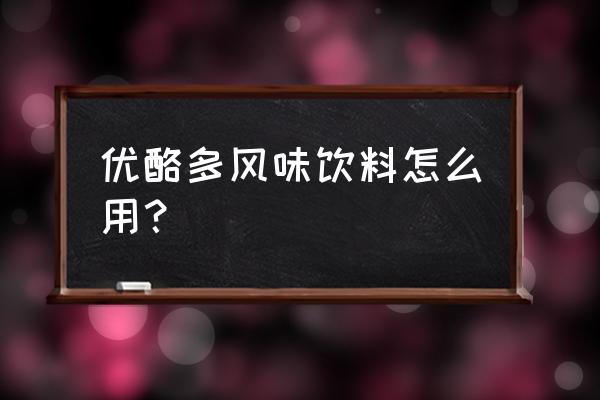 优酪多风味饮料怎么用？